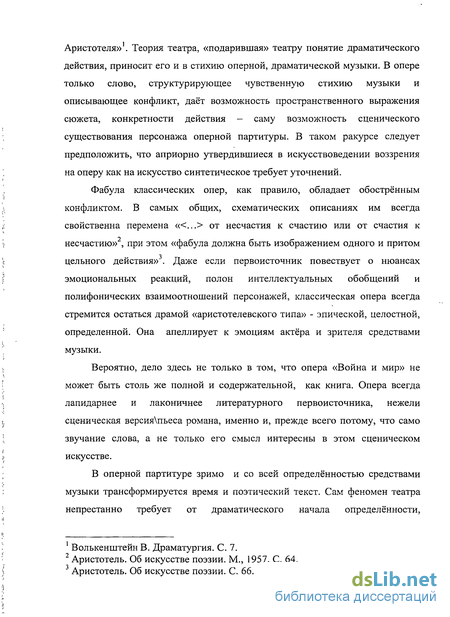 Аристотеля»$^1$. Теория театра, «подарившая» театру понятие драматического действия, приносит его и в стихию оперной, драматической музыки. В опере только слово, структурирующее чувственную стихию музыки и описывающее конфликт, даёт возможность пространственного выражения сюжета, конкретности действия – саму возможность сценического существования персонажа оперной партитуры. В таком ракурсе следует предположить, что априорно утвердившиеся в искусствоведении воззрения на оперу как на искусство синтетическое требует уточнений.

Фабула классических опер, как правило, обладает обострённым конфликтом. В самых общих, схематических описаниях им всегда свойственна перемена «<...> от несчастия к счастию или от счастия к несчастию»$^2$, при этом «фабула должна быть изображением одного и притом цельного действия»$^3$. Даже если первоисточник повествует о нюансах эмоциональных реакций, полон интеллектуальных обобщений и полифонических взаимоотношений персонажей, классическая опера всегда стремится остаться драмой «аристотелевского типа» - эпической, целостной, определенной. Она апеллирует к эмоциям актёра и зрителя средствами музыки.

Вероятно, дело здесь не только в том, что опера «Война и мир» не может быть столь же полной и содержательной, как книга. Опера всегда лапидарнее и лаконичнее литературного первоисточника, нежели сценическая версия\пьеса романа, именно и, прежде всего потому, что само звучание слова, а не только его смысл интересны в этом сценическом искусстве.

В оперной партитуре зримо и со всей определённостью средствами музыки трансформируется время и поэтический текст. Сам феномен театра непрестанно требует от драматического начала определённости,

$^1$ Волькенштейн В. Драматургия. С. 7.
$^2$ Аристотель. Об искусстве поэзии. М., 1957. С. 64.
$^3$ Аристотель. Об искусстве поэзии. С. 66.

dsLib.net
библиотека диссертаций